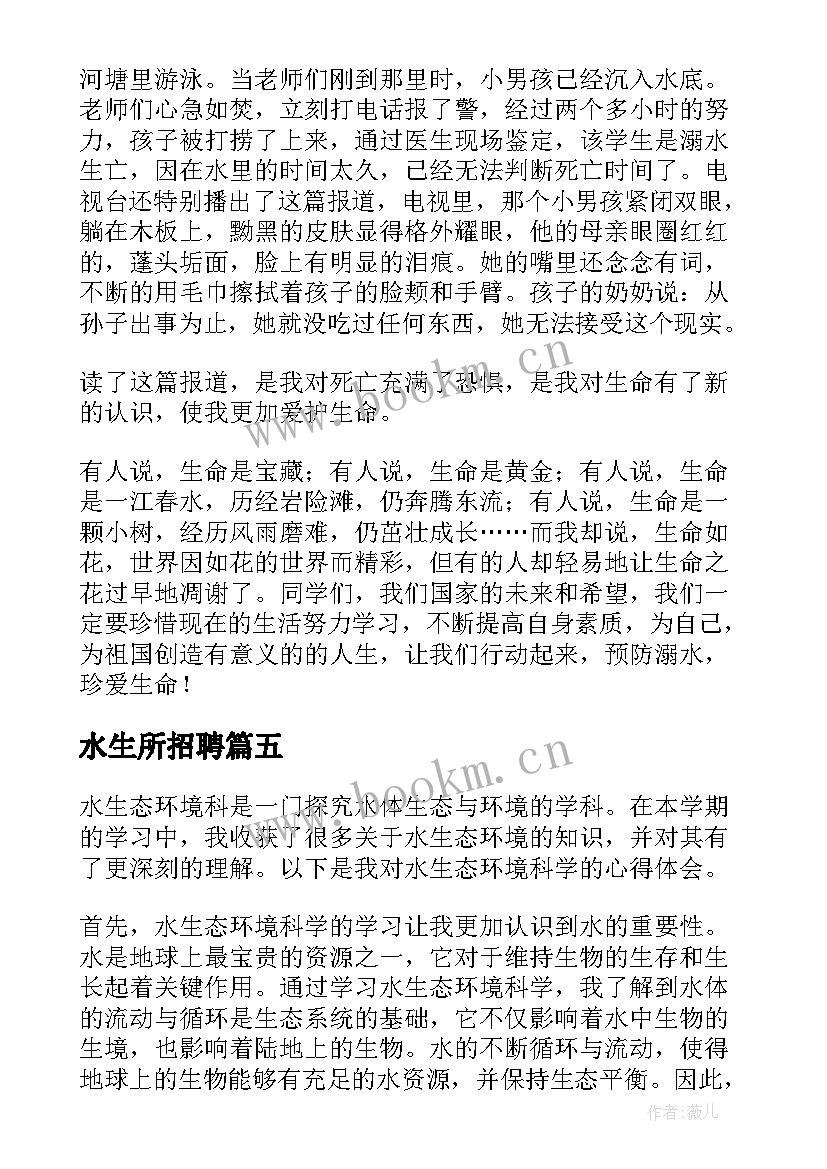 河塘里游泳。当老师们刚到那里时，小男孩已经沉入水底。老师们心急如焚，立刻打电话报了警，经过两个多小时的努力，孩子被打捞了上来，通过医生现场鉴定，该学生是溺水生亡，因在水里的时间太久，已经无法判断死亡时间了。电视台还特别播出了这篇报道，电视里，那个小男孩紧闭双眼，躺在木板上，黝黑的皮肤显得格外耀眼，他的母亲眼圈红红的，蓬头垢面，脸上有明显的泪痕。她的嘴里还念念有词，不断的用毛巾擦拭着孩子的脸颊和手臂。孩子的奶奶说：从孙子出事为止，她就没吃过任何东西，她无法接受这个现实。

读了这篇报道，是我对死亡充满了恐惧，是我对生命有了新的认识，使我更加爱护生命。

有人说，生命是宝藏；有人说，生命是黄金；有人说，生命是一江春水，历经岩险滩，仍奔腾东流；有人说，生命是一颗小树，经历风雨磨难，仍茁壮成长……而我却说，生命如花，世界因如花的世界而精彩，但有的人却轻易地让生命之花过早地凋谢了。同学们，我们国家的未来和希望，我们一定要珍惜现在的生活努力学习，不断提高自身素质，为自己，为祖国创造有意义的的人生，让我们行动起来，预防溺水，珍爱生命！

水生所招聘篇五

水生态环境科是一门探究水体生态与环境的学科。在本学期的学习中，我收获了很多关于水生态环境的知识，并对其有了更深刻的理解。以下是我对水生态环境科学的心得体会。

首先，水生态环境科学的学习让我更加认识到水的重要性。水是地球上最宝贵的资源之一，它对于维持生物的生存和生长起着关键作用。通过学习水生态环境科学，我了解到水体的流动与循环是生态系统的基础，它不仅影响着水中生物的生境，也影响着陆地上的生物。水的不断循环与流动，使得地球上的生物能够有充足的水资源，并保持生态平衡。因此，

www.bookm.cn
www.bookm.cn
作者：薇儿